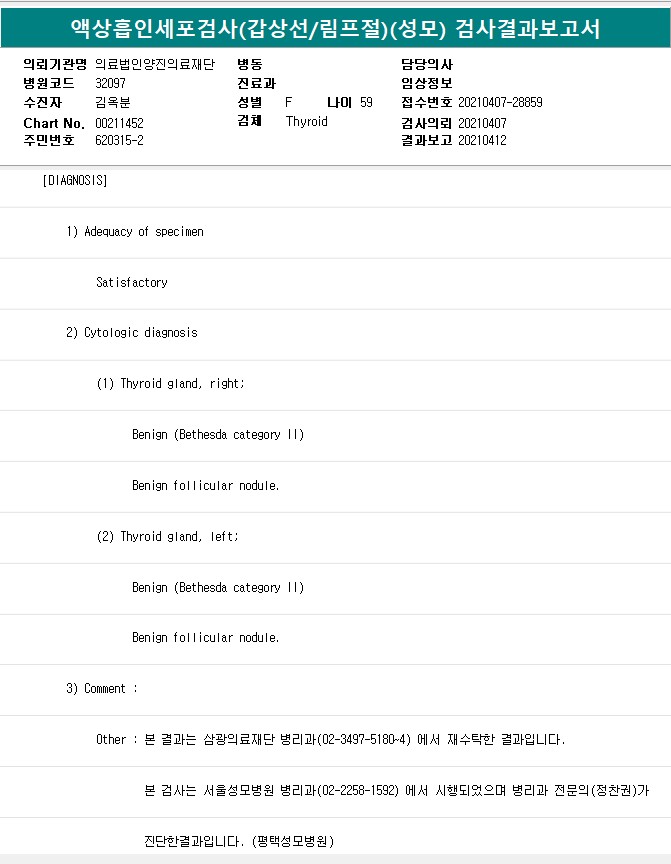 액상흡인세포검사(갑상선/림프절)(성모) 검사결과보고서

의뢰기관명 의료법인양진의료재단
병원코드 32097
수진자 김옥분
Chart No. 00211452
주민번호 620315-2

병동
진료과
성별 F 나이 59
검체 Thyroid

담당의사
임상정보
접수번호 20210407-28859
검사의뢰 20210407
결과보고 20210412

[DIAGNOSIS]

1) Adequacy of specimen

Satisfactory

2) Cytologic diagnosis

(1) Thyroid gland, right;

Benign (Bethesda category II)

Benign follicular nodule.

(2) Thyroid gland, left;

Benign (Bethesda category II)

Benign follicular nodule.

3) Comment :

Other : 본 결과는 삼광의료재단 병리과(02-3497-5180~4) 에서 재수탁한 결과입니다.

본 검사는 서울성모병원 병리과(02-2258-1592) 에서 시행되었으며 병리과 전문의(정찬권)가

진단한결과입니다. (평택성모병원)